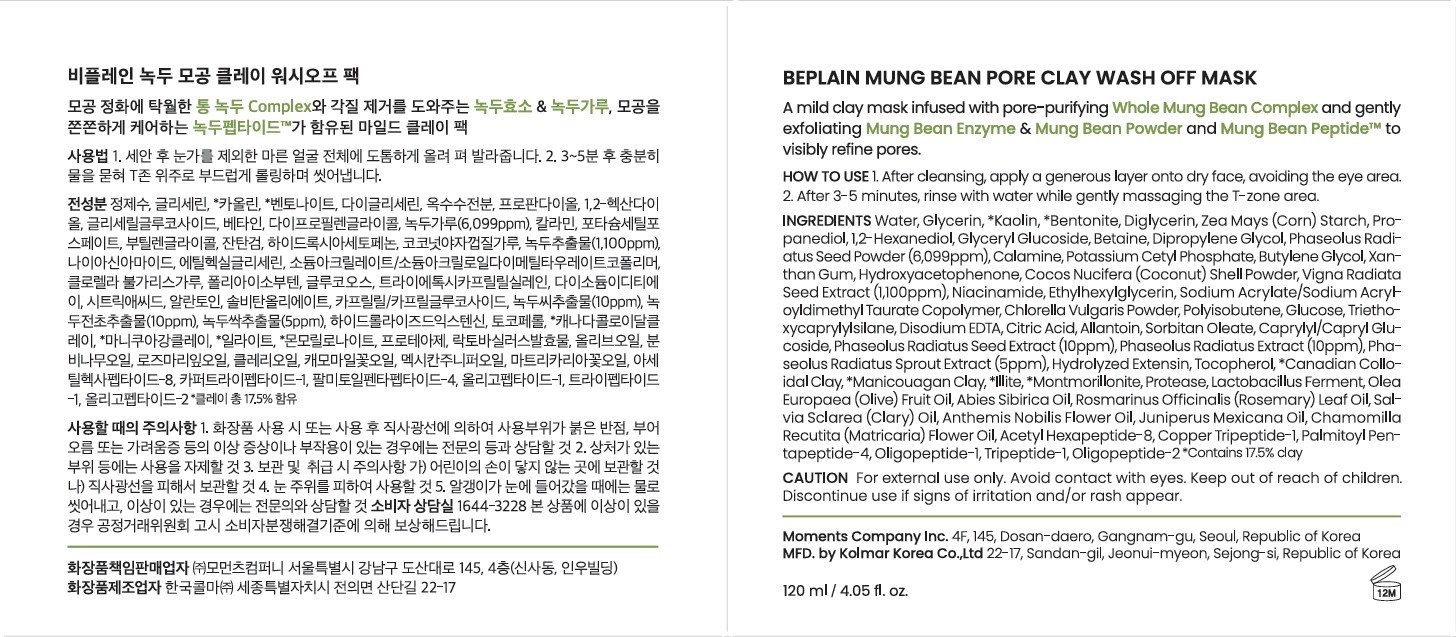 비플레인 녹두 모공 클레이 워시오프 팩

모공 정화에 탁월한 통 녹두 Complex와 각질 제거를 도와주는 녹두효소 & 녹두가루, 모공을 쫀쫀하게 케어하는 녹두펩타이드™가 함유된 마일드 클레이 팩

사용법 1. 세안 후 눈가를 제외한 마른 얼굴 전체에 도톰하게 올려 펴 발라줍니다. 2. 3~5분 후 충분히 물을 묻혀 T존 위주로 부드럽게 롤링하며 씻어냅니다.

전성분 정제수, 글리세린, *카올린, *벤토나이트, 다이글리세린, 옥수수전분, 프로판다이올, 1,2-헥산다이올, 글리세릴글루코사이드, 베타인, 다이프로필렌글라이콜, 녹두가루(6,099ppm), 칼라민, 포타슘세틸포스페이트, 부틸렌글라이콜, 잔탄검, 하이드록시아세토페논, 코코넛야자껍질가루, 녹두추출물(1,100ppm), 나이아신아마이드, 에틸헥실글리세린, 소듐아크릴레이트/소듐아크릴로일다이메틸타우레이트코폴리머, 클로렐라 불가리스가루, 폴리아이소부텐, 글루코오스, 트라이에톡시카프릴릴실레인, 다이소듐이디티에이, 시트릭애씨드, 알란토인, 솔비탄올리에이트, 카프릴릴/카프릴글루코사이드, 녹두씨추출물(10ppm), 녹두전초추출물(10ppm), 녹두싹추출물(5ppm), 하이드롤라이즈드익스텐신, 토코페롤, *캐나다콜로이달클레이, *마니쿠아강클레이, *일라이트, *몬모릴로나이트, 프로테아제, 락토바실러스발효물, 올리브오일, 분비나무오일, 로즈마리잎오일, 클레리오일, 캐모마일꽃오일, 멕시칸주니퍼오일, 마트리카리아꽃오일, 아세틸헥사펩타이드-8, 카퍼트라이펩타이드-1, 팔미토일펜타펩타이드-4, 올리고펩타이드-1, 트라이펩타이드-1, 올리고펩타이드-2 *클레이 총 17.5% 함유

사용할 때의 주의사항 1. 화장품 사용 시 또는 사용 후 직사광선에 의하여 사용부위가 붉은 반점, 부어오름 또는 가려움증 등의 이상 증상이나 부작용이 있는 경우에는 전문의 등과 상담할 것 2. 상처가 있는 부위 등에는 사용을 자제할 것 3. 보관 및 취급 시 주의사항 가) 어린이의 손이 닿지 않는 곳에 보관할 것 나) 직사광선을 피해서 보관할 것 4. 눈 주위를 피하여 사용할 것 5. 알갱이가 눈에 들어갔을 때에는 물로 씻어내고, 이상이 있는 경우에는 전문의와 상담할 것 소비자 상담실 1644-3228 본 상품에 이상이 있을 경우 공정거래위원회 고시 소비자분쟁해결기준에 의해 보상해드립니다.

화장품책임판매업자 ㈜모먼츠컴퍼니 서울특별시 강남구 도산대로 145, 4층(신사동, 인우빌딩)
화장품제조업자 한국콜마㈜ 세종특별자치시 전의면 산단길 22-17

BEPLAIN MUNG BEAN PORE CLAY WASH OFF MASK

A mild clay mask infused with pore-purifying Whole Mung Bean Complex and gently exfoliating Mung Bean Enzyme & Mung Bean Powder and Mung Bean Peptide™ to visibly refine pores.

HOW TO USE 1. After cleansing, apply a generous layer onto dry face, avoiding the eye area. 2. After 3-5 minutes, rinse with water while gently massaging the T-zone area.

INGREDIENTS Water, Glycerin, *Kaolin, *Bentonite, Diglycerin, Zea Mays (Corn) Starch, Propanediol, 1,2-Hexanediol, Glyceryl Glucoside, Betaine, Dipropylene Glycol, Phaseolus Radiatus Seed Powder (6,099ppm), Calamine, Potassium Cetyl Phosphate, Butylene Glycol, Xanthan Gum, Hydroxyacetophenone, Cocos Nucifera (Coconut) Shell Powder, Vigna Radiata Seed Extract (1,100ppm), Niacinamide, Ethylhexylglycerin, Sodium Acrylate/Sodium Acryloyldimethyl Taurate Copolymer, Chlorella Vulgaris Powder, Polyisobutene, Glucose, Triethoxycaprylylsilane, Disodium EDTA, Citric Acid, Allantoin, Sorbitan Oleate, Caprylyl/Capryl Glucoside, Phaseolus Radiatus Seed Extract (10ppm), Phaseolus Radiatus Extract (10ppm), Phaseolus Radiatus Sprout Extract (5ppm), Hydrolyzed Extensin, Tocopherol, *Canadian Colloidal Clay, *Manicouagan Clay, *Illite, *Montmorillonite, Protease, Lactobacillus Ferment, Olea Europaea (Olive) Fruit Oil, Abies Sibirica Oil, Rosmarinus Officinalis (Rosemary) Leaf Oil, Salvia Sclarea (Clary) Oil, Anthemis Nobilis Flower Oil, Juniperus Mexicana Oil, Chamomilla Recutita (Matricaria) Flower Oil, Acetyl Hexapeptide-8, Copper Tripeptide-1, Palmitoyl Pentapeptide-4, Oligopeptide-1, Tripeptide-1, Oligopeptide-2 *Contains 17.5% clay

CAUTION For external use only. Avoid contact with eyes. Keep out of reach of children. Discontinue use if signs of irritation and/or rash appear.

Moments Company Inc. 4F, 145, Dosan-daero, Gangnam-gu, Seoul, Republic of Korea
MFD. by Kolmar Korea Co.,Ltd 22-17, Sandan-gil, Jeonui-myeon, Sejong-si, Republic of Korea

120 ml / 4.05 fl. oz.

12M